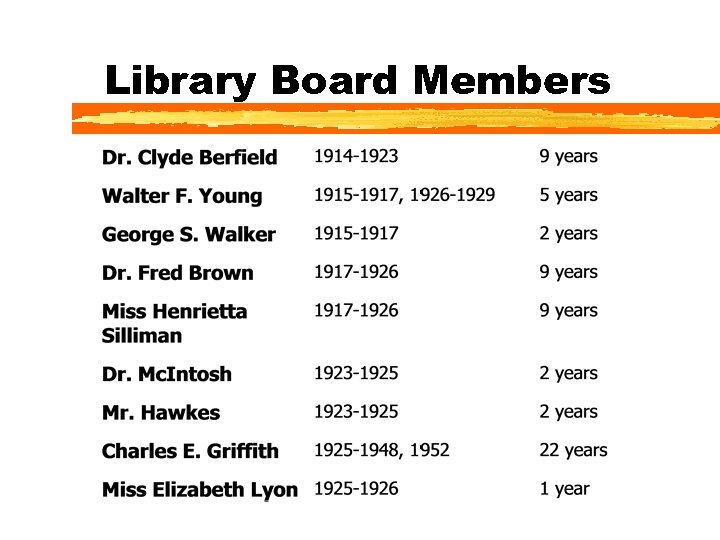 Library Board Members

| Dr. Clyde Berfield | 1914-1923 | 9 years |
|---|---|---|
| Walter F. Young | 1915-1917, 1926-1929 | 5 years |
| George S. Walker | 1915-1917 | 2 years |
| Dr. Fred Brown | 1917-1926 | 9 years |
| Miss Henrietta Silliman | 1917-1926 | 9 years |
| Dr. McIntosh | 1923-1925 | 2 years |
| Mr. Hawkes | 1923-1925 | 2 years |
| Charles E. Griffith | 1925-1948, 1952 | 22 years |
| Miss Elizabeth Lyon | 1925-1926 | 1 year |